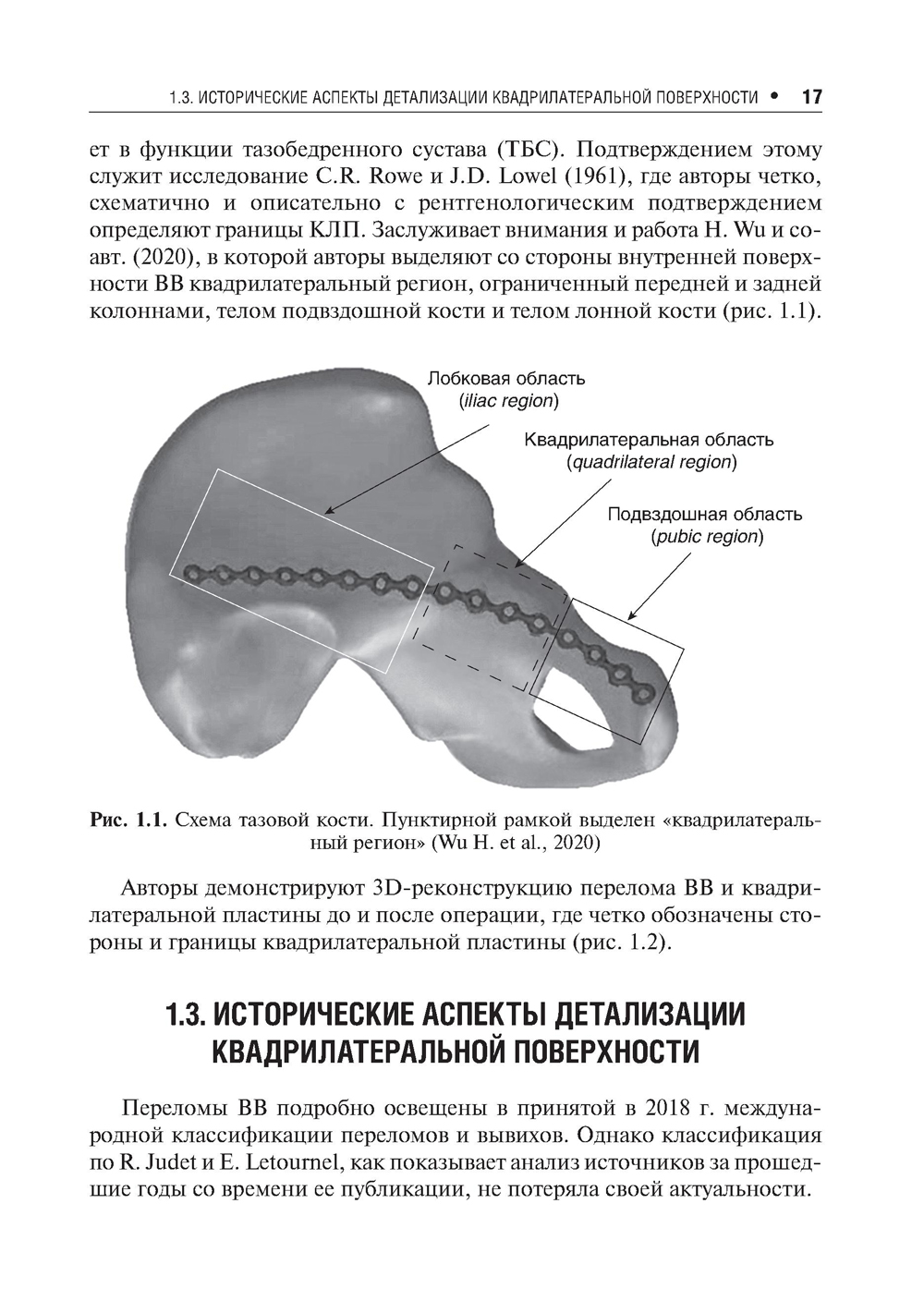 1.3. ИСТОРИЧЕСКИЕ АСПЕКТЫ ДЕТАЛИЗАЦИИ КВАДРИЛАТЕРАЛЬНОЙ ПОВЕРХНОСТИ • 17

ет в функции тазобедренного сустава (ТБС). Подтверждением этому служит исследование C.R. Rowe и J.D. Lowel (1961), где авторы четко, схематично и описательно с рентгенологическим подтверждением определяют границы КЛП. Заслуживает внимания и работа H. Wu и соавт. (2020), в которой авторы выделяют со стороны внутренней поверхности ВВ квадрилатеральный регион, ограниченный передней и задней колоннами, телом подвздошной кости и телом лонной кости (рис. 1.1).

Лобковая область
(iliac region)

Квадрилатеральная область
(quadrilateral region)

Подвздошная область
(pubic region)

Рис. 1.1. Схема тазовой кости. Пунктирной рамкой выделен «квадрилатеральный регион» (Wu H. et al., 2020)

Авторы демонстрируют 3D-реконструкцию перелома ВВ и квадрилатеральной пластины до и после операции, где четко обозначены стороны и границы квадрилатеральной пластины (рис. 1.2).

1.3. ИСТОРИЧЕСКИЕ АСПЕКТЫ ДЕТАЛИЗАЦИИ КВАДРИЛАТЕРАЛЬНОЙ ПОВЕРХНОСТИ

Переломы ВВ подробно освещены в принятой в 2018 г. международной классификации переломов и вывихов. Однако классификация по R. Judet и E. Letournel, как показывает анализ источников за прошедшие годы со времени ее публикации, не потеряла своей актуальности.